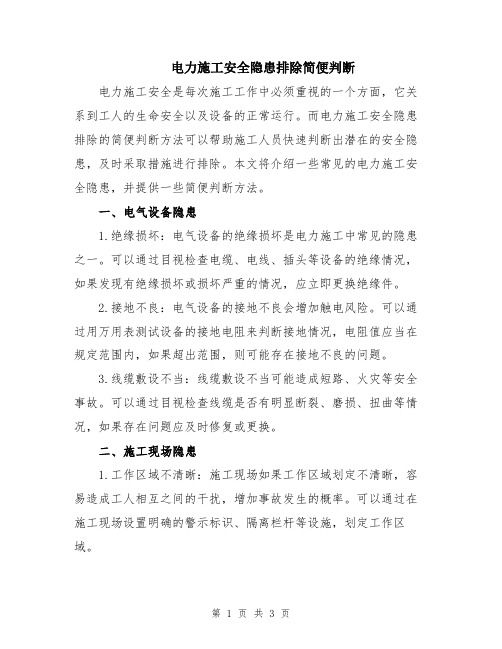 电力施工安全隐患排除简便判断

电力施工安全是每次施工工作中必须重视的一个方面，它关系到工人的生命安全以及设备的正常运行。而电力施工安全隐患排除的简便判断方法可以帮助施工人员快速判断出潜在的安全隐患，及时采取措施进行排除。本文将介绍一些常见的电力施工安全隐患，并提供一些简便判断方法。

一、电气设备隐患

1.绝缘损坏：电气设备的绝缘损坏是电力施工中常见的隐患之一。可以通过目视检查电缆、电线、插头等设备的绝缘情况，如果发现有绝缘损坏或损坏严重的情况，应立即更换绝缘件。

2.接地不良：电气设备的接地不良会增加触电风险。可以通过用万用表测试设备的接地电阻来判断接地情况，电阻值应当在规定范围内，如果超出范围，则可能存在接地不良的问题。

3.线缆敷设不当：线缆敷设不当可能造成短路、火灾等安全事故。可以通过目视检查线缆是否有明显断裂、磨损、扭曲等情况，如果存在问题应及时修复或更换。

二、施工现场隐患

1.工作区域不清晰：施工现场如果工作区域划定不清晰，容易造成工人相互之间的干扰，增加事故发生的概率。可以通过在施工现场设置明确的警示标识、隔离栏杆等设施，划定工作区域。

第 1 页 共 3 页